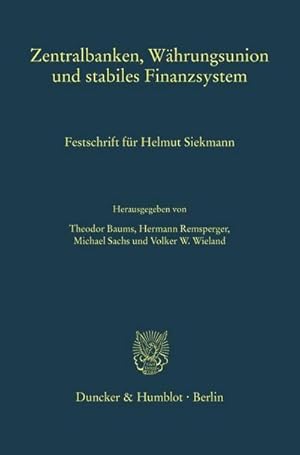 Zentralbanken, Währungsunion und stabiles Finanzsystem

Festschrift für Helmut Siekmann

Herausgegeben von

Theodor Baums, Hermann Remsperger, Michael Sachs und Volker W. Wieland

Duncker & Humblot · Berlin